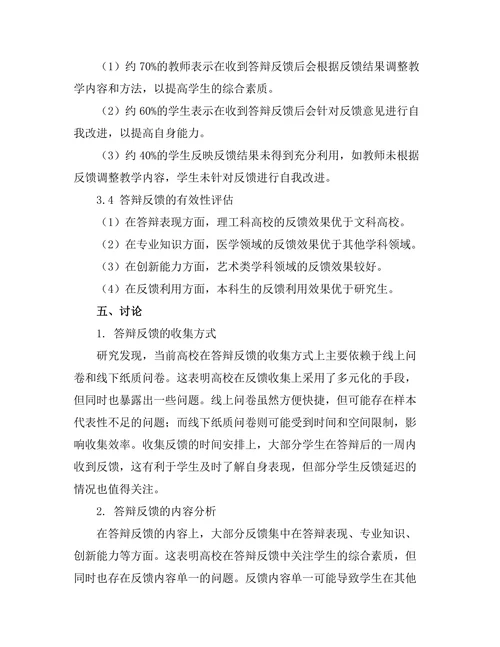 （1）约 70%的教师表示在收到答辩反馈后会根据反馈结果调整教学内容和方法，以提高学生的综合素质。

（2）约 60%的学生表示在收到答辩反馈后会针对反馈意见进行自我改进，以提高自身能力。

（3）约 40%的学生反映反馈结果未得到充分利用，如教师未根据反馈调整教学内容，学生未针对反馈进行自我改进。

3.4 答辩反馈的有效性评估

（1）在答辩表现方面，理工科高校的反馈效果优于文科高校。

（2）在专业知识方面，医学领域的反馈效果优于其他学科领域。

（3）在创新能力方面，艺术类学科领域的反馈效果较好。

（4）在反馈利用方面，本科生的反馈利用效果优于研究生。

五、讨论

1. 答辩反馈的收集方式

研究发现，当前高校在答辩反馈的收集方式上主要依赖于线上问卷和线下纸质问卷。这表明高校在反馈收集上采用了多元化的手段，但同时也暴露出一些问题。线上问卷虽然方便快捷，但可能存在样本代表性不足的问题；而线下纸质问卷则可能受到时间和空间限制，影响收集效率。收集反馈的时间安排上，大部分学生在答辩后的一周内收到反馈，这有利于学生及时了解自身表现，但部分学生反馈延迟的情况也值得关注。

2. 答辩反馈的内容分析

在答辩反馈的内容上，大部分反馈集中在答辩表现、专业知识、创新能力等方面。这表明高校在答辩反馈中关注学生的综合素质，但同时也存在反馈内容单一的问题。反馈内容单一可能导致学生在其他